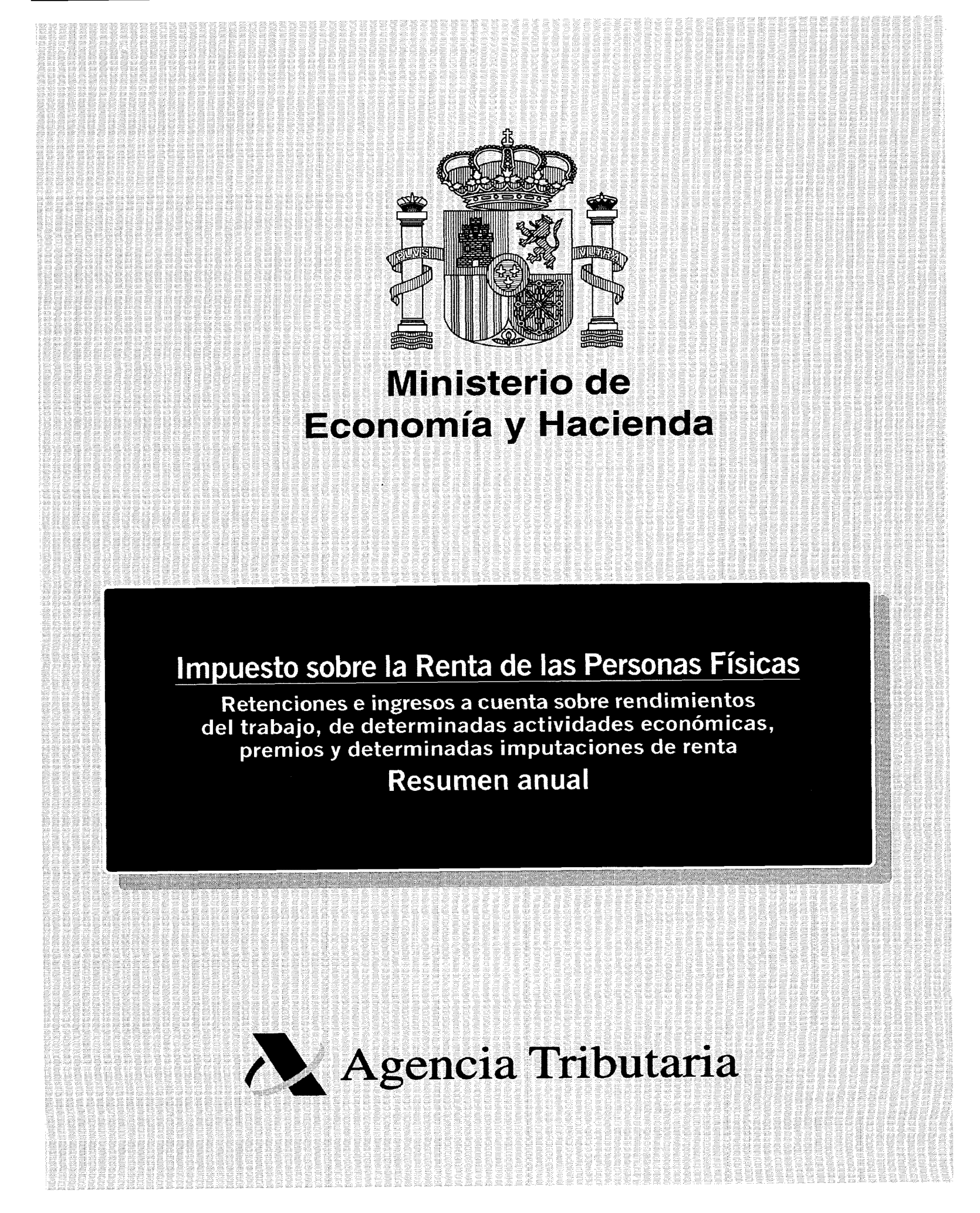 PLVS VLTRA

Ministerio de Economía y Hacienda

Impuesto sobre la Renta de las Personas Físicas

Retenciones e ingresos a cuenta sobre rendimientos del trabajo, de determinadas actividades económicas, premios y determinadas imputaciones de renta

Resumen anual

Agencia Tributaria